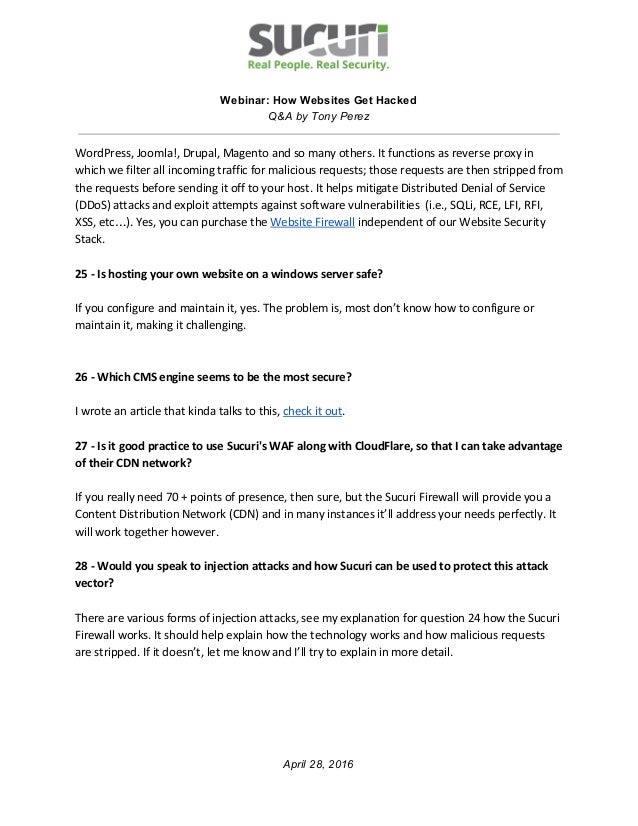 SUCURI
Real People. Real Security.

Webinar: How Websites Get Hacked
Q&A by Tony Perez

WordPress, Joomla!, Drupal, Magento and so many others. It functions as reverse proxy in which we filter all incoming traffic for malicious requests; those requests are then stripped from the requests before sending it off to your host. It helps mitigate Distributed Denial of Service (DDoS) attacks and exploit attempts against software vulnerabilities (i.e., SQLi, RCE, LFI, RFI, XSS, etc…). Yes, you can purchase the Website Firewall independent of our Website Security Stack.

25 - Is hosting your own website on a windows server safe?

If you configure and maintain it, yes. The problem is, most don't know how to configure or maintain it, making it challenging.

26 - Which CMS engine seems to be the most secure?

I wrote an article that kinda talks to this, check it out.

27 - Is it good practice to use Sucuri's WAF along with CloudFlare, so that I can take advantage of their CDN network?

If you really need 70 + points of presence, then sure, but the Sucuri Firewall will provide you a Content Distribution Network (CDN) and in many instances it'll address your needs perfectly. It will work together however.

28 - Would you speak to injection attacks and how Sucuri can be used to protect this attack vector?

There are various forms of injection attacks, see my explanation for question 24 how the Sucuri Firewall works. It should help explain how the technology works and how malicious requests are stripped. If it doesn't, let me know and I'll try to explain in more detail.

April 28, 2016